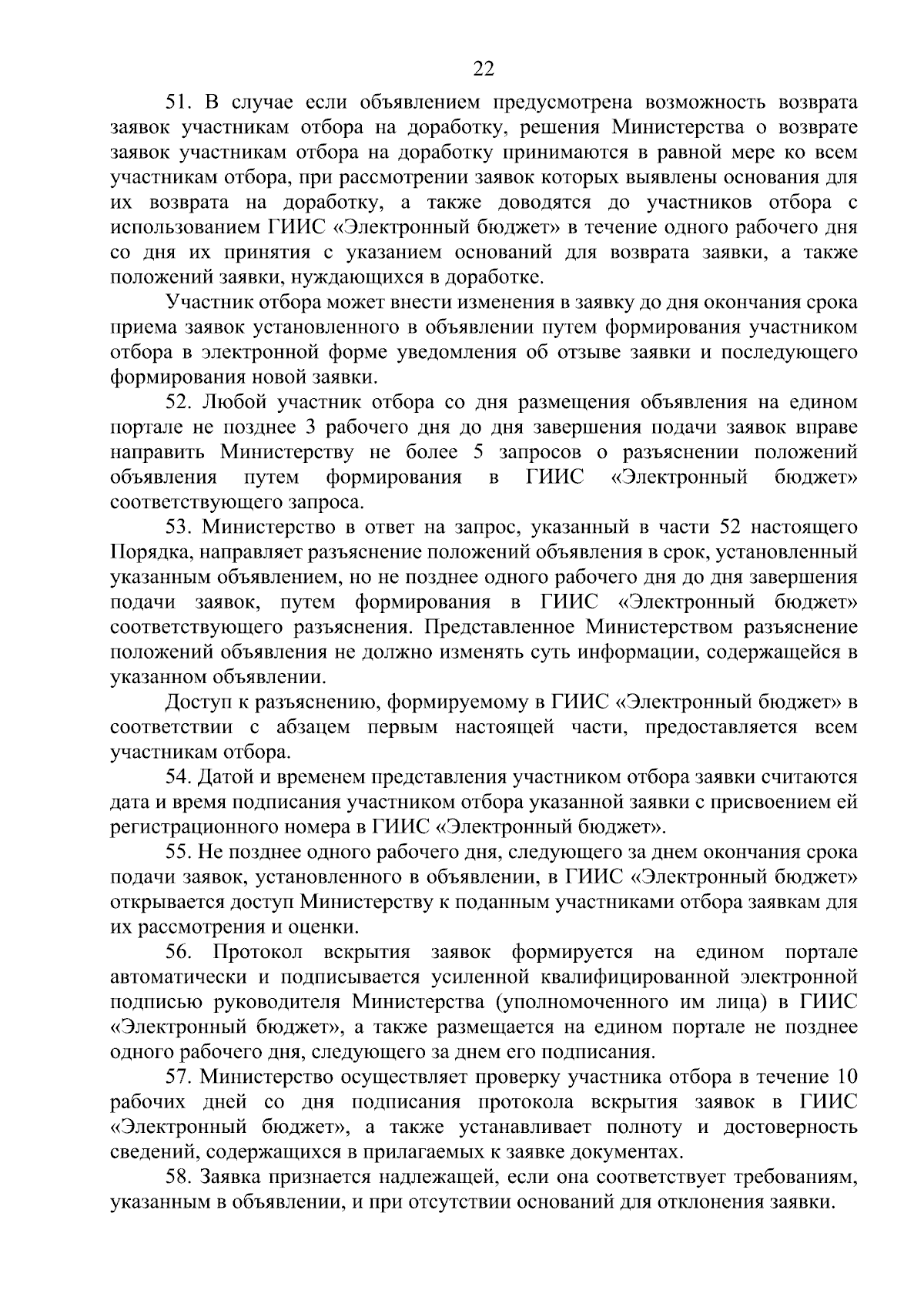 22

51. В случае если объявлением предусмотрена возможность возврата заявок участникам отбора на доработку, решения Министерства о возврате заявок участникам отбора на доработку принимаются в равной мере ко всем участникам отбора, при рассмотрении заявок которых выявлены основания для их возврата на доработку, а также доводятся до участников отбора с использованием ГИИС «Электронный бюджет» в течение одного рабочего дня со дня их принятия с указанием оснований для возврата заявки, а также положений заявки, нуждающихся в доработке.

Участник отбора может внести изменения в заявку до дня окончания срока приема заявок установленного в объявлении путем формирования участником отбора в электронной форме уведомления об отзыве заявки и последующего формирования новой заявки.

52. Любой участник отбора со дня размещения объявления на едином портале не позднее 3 рабочего дня до дня завершения подачи заявок вправе направить Министерству не более 5 запросов о разъяснении положений объявления путем формирования в ГИИС «Электронный бюджет» соответствующего запроса.

53. Министерство в ответ на запрос, указанный в части 52 настоящего Порядка, направляет разъяснение положений объявления в срок, установленный указанным объявлением, но не позднее одного рабочего дня до дня завершения подачи заявок, путем формирования в ГИИС «Электронный бюджет» соответствующего разъяснения. Представленное Министерством разъяснение положений объявления не должно изменять суть информации, содержащейся в указанном объявлении.

Доступ к разъяснению, формируемому в ГИИС «Электронный бюджет» в соответствии с абзацем первым настоящей части, предоставляется всем участникам отбора.

54. Датой и временем представления участником отбора заявки считаются дата и время подписания участником отбора указанной заявки с присвоением ей регистрационного номера в ГИИС «Электронный бюджет».

55. Не позднее одного рабочего дня, следующего за днем окончания срока подачи заявок, установленного в объявлении, в ГИИС «Электронный бюджет» открывается доступ Министерству к поданным участниками отбора заявкам для их рассмотрения и оценки.

56. Протокол вскрытия заявок формируется на едином портале автоматически и подписывается усиленной квалифицированной электронной подписью руководителя Министерства (уполномоченного им лица) в ГИИС «Электронный бюджет», а также размещается на едином портале не позднее одного рабочего дня, следующего за днем его подписания.

57. Министерство осуществляет проверку участника отбора в течение 10 рабочих дней со дня подписания протокола вскрытия заявок в ГИИС «Электронный бюджет», а также устанавливает полноту и достоверность сведений, содержащихся в прилагаемых к заявке документах.

58. Заявка признается надлежащей, если она соответствует требованиям, указанным в объявлении, и при отсутствии оснований для отклонения заявки.